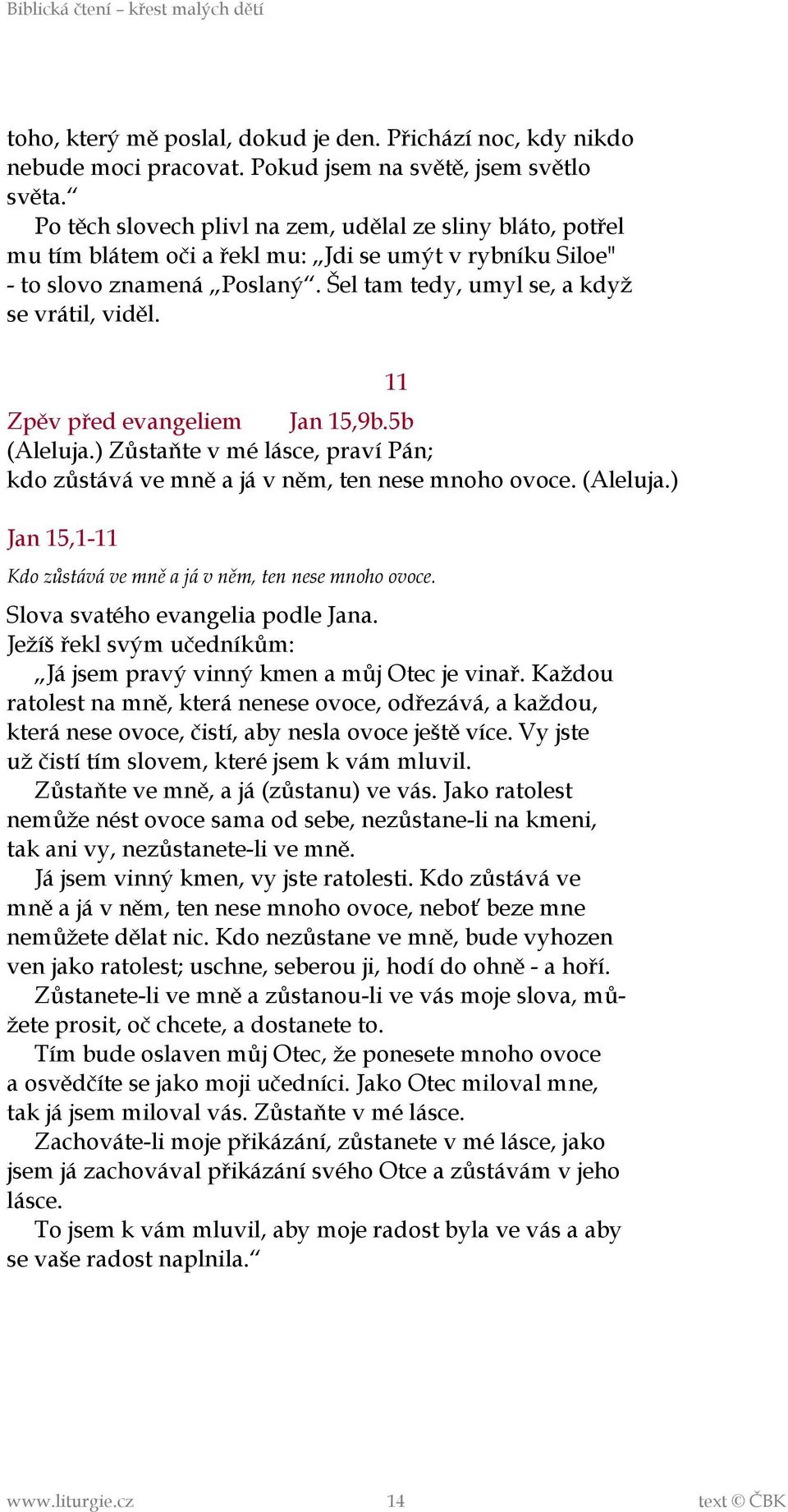 Biblická čtení – křest malých dětí

toho, který mě poslal, dokud je den. Přichází noc, kdy nikdo nebude moci pracovat. Pokud jsem na světě, jsem světlo světa.“

Po těch slovech plivl na zem, udělal ze sliny bláto, potřel mu tím blátem oči a řekl mu: „Jdi se umýt v rybníku Siloe" - to slovo znamená „Poslaný“. Šel tam tedy, umyl se, a když se vrátil, viděl.

11

Zpěv před evangeliem Jan 15,9b.5b
(Aleluja.) Zůstaňte v mé lásce, praví Pán;
kdo zůstává ve mně a já v něm, ten nese mnoho ovoce. (Aleluja.)

Jan 15,1-11

Kdo zůstává ve mně a já v něm, ten nese mnoho ovoce.

Slova svatého evangelia podle Jana.
Ježíš řekl svým učedníkům:

„Já jsem pravý vinný kmen a můj Otec je vinař. Každou ratolest na mně, která nenese ovoce, odřezává, a každou, která nese ovoce, čistí, aby nesla ovoce ještě více. Vy jste už čistí tím slovem, které jsem k vám mluvil.

Zůstaňte ve mně, a já (zůstanu) ve vás. Jako ratolest nemůže nést ovoce sama od sebe, nezůstane-li na kmeni, tak ani vy, nezůstanete-li ve mně.

Já jsem vinný kmen, vy jste ratolesti. Kdo zůstává ve mně a já v něm, ten nese mnoho ovoce, neboť beze mne nemůžete dělat nic. Kdo nezůstane ve mně, bude vyhozen ven jako ratolest; uschne, seberou ji, hodí do ohně - a hoří.

Zůstanete-li ve mně a zůstanou-li ve vás moje slova, můžete prosit, oč chcete, a dostanete to.

Tím bude oslaven můj Otec, že ponesete mnoho ovoce a osvědčíte se jako moji učedníci. Jako Otec miloval mne, tak já jsem miloval vás. Zůstaňte v mé lásce.

Zachováte-li moje přikázání, zůstanete v mé lásce, jako jsem já zachovával přikázání svého Otce a zůstávám v jeho lásce.

To jsem k vám mluvil, aby moje radost byla ve vás a aby se vaše radost naplnila.“

www.liturgie.cz 14 text © ČBK